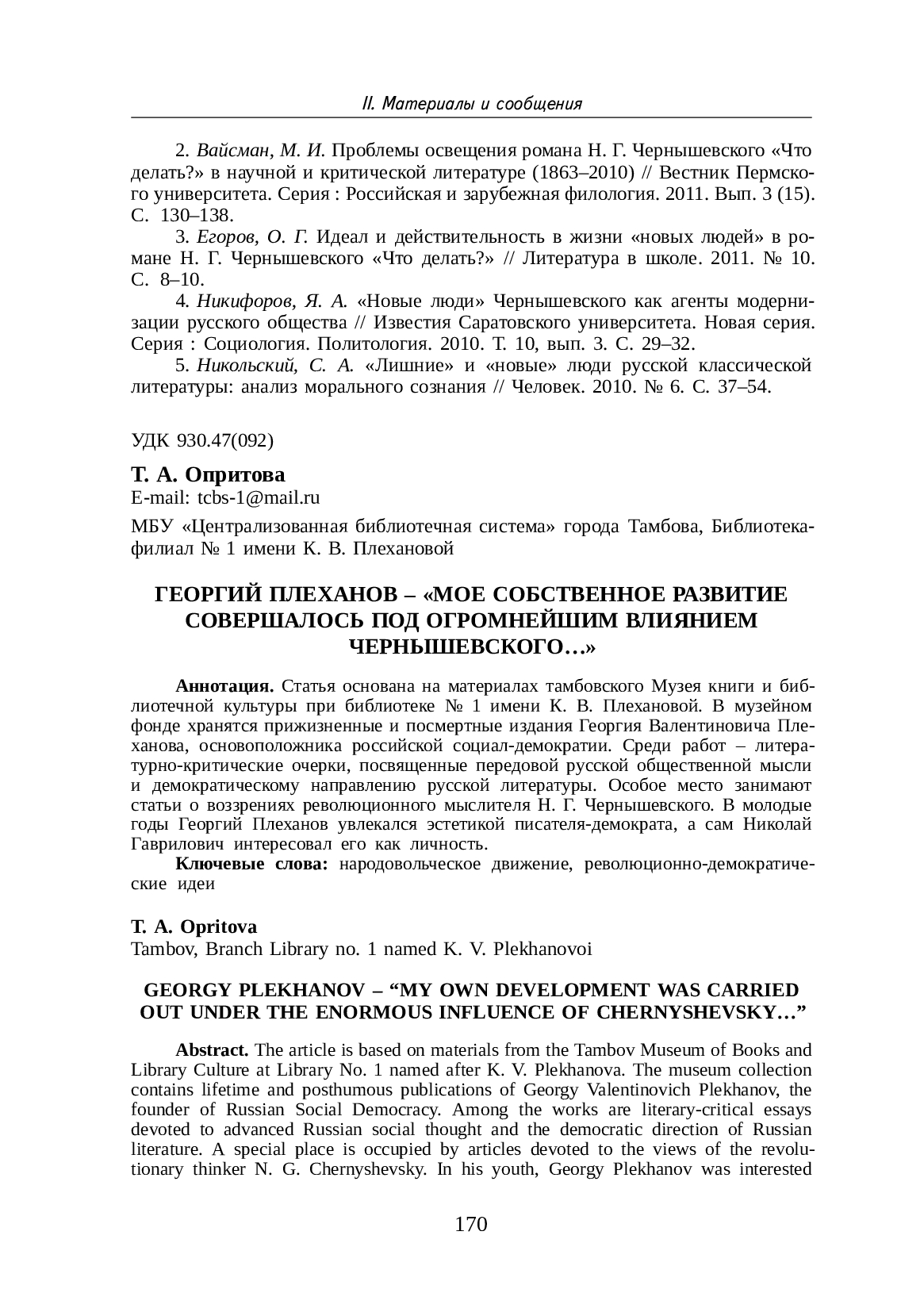 II. Материалы и сообщения

2. Вайсман, М. И. Проблемы освещения романа Н. Г. Чернышевского «Что делать?» в научной и критической литературе (1863–2010) // Вестник Пермского университета. Серия : Российская и зарубежная филология. 2011. Вып. 3 (15). С. 130–138.

3. Егоров, О. Г. Идеал и действительность в жизни «новых людей» в романе Н. Г. Чернышевского «Что делать?» // Литература в школе. 2011. № 10. С. 8–10.

4. Никифоров, Я. А. «Новые люди» Чернышевского как агенты модернизации русского общества // Известия Саратовского университета. Новая серия. Серия : Социология. Политология. 2010. Т. 10, вып. 3. С. 29–32.

5. Никольский, С. А. «Лишние» и «новые» люди русской классической литературы: анализ морального сознания // Человек. 2010. № 6. С. 37–54.

УДК 930.47(092)

Т. А. Опритова
E-mail: tcbs-1@mail.ru

МБУ «Централизованная библиотечная система» города Тамбова, Библиотека-филиал № 1 имени К. В. Плехановой

ГЕОРГИЙ ПЛЕХАНОВ – «МОЕ СОБСТВЕННОЕ РАЗВИТИЕ СОВЕРШАЛОСЬ ПОД ОГРОМНЕЙШИМ ВЛИЯНИЕМ ЧЕРНЫШЕВСКОГО…»

Аннотация. Статья основана на материалах тамбовского Музея книги и библиотечной культуры при библиотеке № 1 имени К. В. Плехановой. В музейном фонде хранятся прижизненные и посмертные издания Георгия Валентиновича Плеханова, основоположника российской социал-демократии. Среди работ – литературно-критические очерки, посвященные передовой русской общественной мысли и демократическому направлению русской литературы. Особое место занимают статьи о воззрениях революционного мыслителя Н. Г. Чернышевского. В молодые годы Георгий Плеханов увлекался эстетикой писателя-демократа, а сам Николай Гаврилович интересовал его как личность.

Ключевые слова: народовольческое движение, революционно-демократические идеи

T. A. Opritova
Tambov, Branch Library no. 1 named K. V. Plekhanovoi

GEORGY PLEKHANOV – “MY OWN DEVELOPMENT WAS CARRIED OUT UNDER THE ENORMOUS INFLUENCE OF CHERNYSHEVSKY…”

Abstract. The article is based on materials from the Tambov Museum of Books and Library Culture at Library No. 1 named after K. V. Plekhanova. The museum collection contains lifetime and posthumous publications of Georgy Valentinovich Plekhanov, the founder of Russian Social Democracy. Among the works are literary-critical essays devoted to advanced Russian social thought and the democratic direction of Russian literature. A special place is occupied by articles devoted to the views of the revolutionary thinker N. G. Chernyshevsky. In his youth, Georgy Plekhanov was interested

170